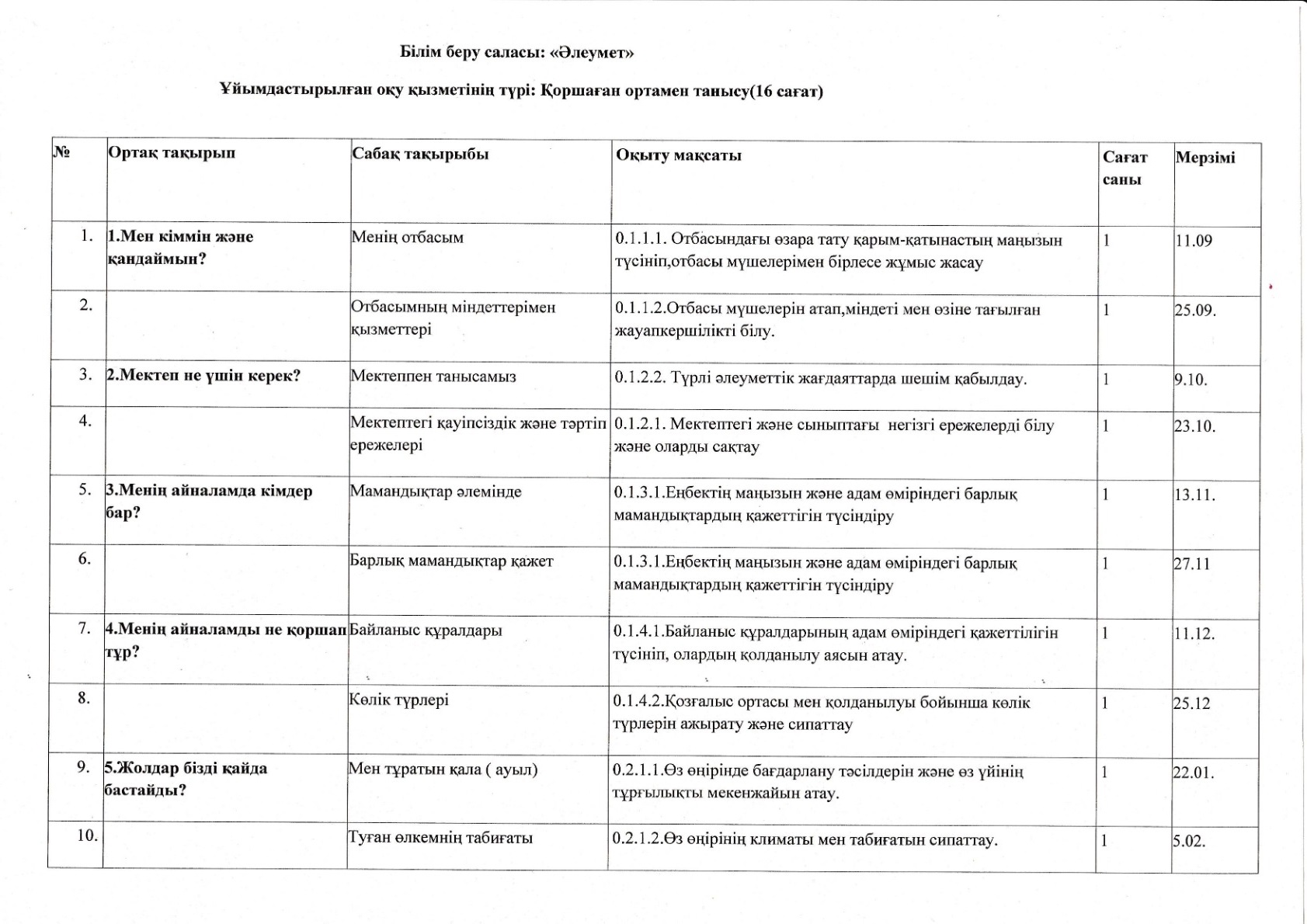 Білім беру саласы: «Әлеумет»

Ұйымдастырылған оқу қызметінің түрі: Қоршаған ортамен танысу(16 сағат)

| № | Ортақ тақырып | Сабақ тақырыбы | Оқыту мақсаты | Сағат саны | Мерзімі |
|---|---|---|---|---|---|
| 1. | 1.Мен кіммін және қандаймын? | Менің отбасым | 0.1.1.1. Отбасындағы өзара тату қарым-қатынастың маңызын түсініп,отбасы мүшелерімен бірлесе жұмыс жасау | 1 | 11.09 |
| 2. | | Отбасымның міндеттерімен қызметтері | 0.1.1.2.Отбасы мүшелерін атап,міндеті мен өзіне тағылған жауапкершілікті білу. | 1 | 25.09. |
| 3. | 2.Мектеп не үшін керек? | Мектеппен танысамыз | 0.1.2.2. Түрлі әлеуметтік жағдаяттарда шешім қабылдау. | 1 | 9.10. |
| 4. | | Мектептегі қауіпсіздік және тәртіп ережелері | 0.1.2.1. Мектептегі және сыныптағы негізгі ережелерді білу және оларды сақтау | 1 | 23.10. |
| 5. | 3.Менің айналамда кімдер бар? | Мамандықтар әлемінде | 0.1.3.1.Еңбектің маңызын және адам өміріндегі барлық мамандықтардың қажеттігін түсіндіру | 1 | 13.11. |
| 6. | | Барлық мамандықтар қажет | 0.1.3.1.Еңбектің маңызын және адам өміріндегі барлық мамандықтардың қажеттігін түсіндіру | 1 | 27.11 |
| 7. | 4.Менің айналамды не қоршап тұр? | Байланыс құралдары | 0.1.4.1.Байланыс құралдарының адам өміріндегі қажеттілігін түсініп, олардың қолданылу аясын атау. | 1 | 11.12. |
| 8. | | Көлік түрлері | 0.1.4.2.Қозғалыс ортасы мен қолданылуы бойынша көлік түрлерін ажырату және сипаттау | 1 | 25.12 |
| 9. | 5.Жолдар бізді қайда бастайды? | Мен тұратын қала ( ауыл) | 0.2.1.1.Өз өңірінде бағдарлану тәсілдерін және өз үйінің тұрғылықты мекенжайын атау. | 1 | 22.01. |
| 10. | | Туған өлкемнің табиғаты | 0.2.1.2.Өз өңірінің климаты мен табиғатын сипаттау. | 1 | 5.02. |